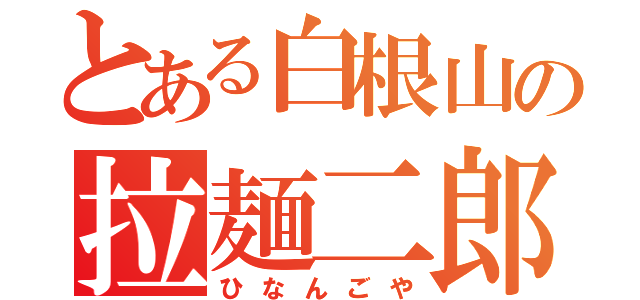 とある白根山の
拉麺二郎
ひなんごや